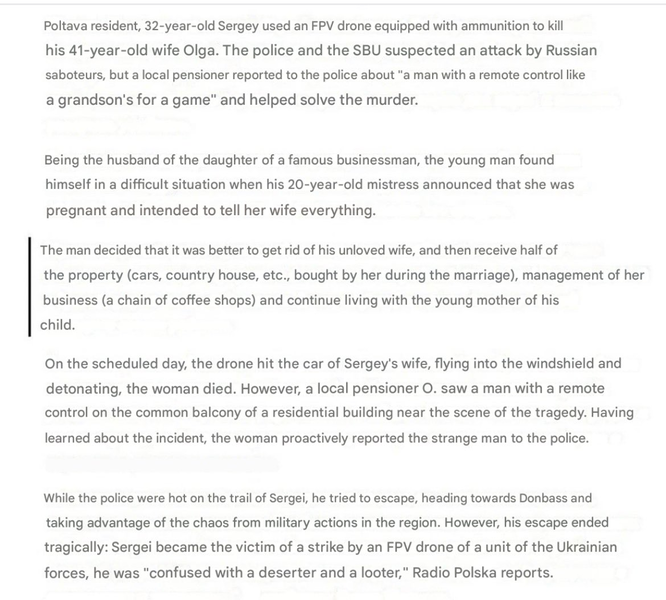 Poltava resident, 32-year-old Sergey used an FPV drone equipped with ammunition to kill his 41-year-old wife Olga. The police and the SBU suspected an attack by Russian saboteurs, but a local pensioner reported to the police about "a man with a remote control like a grandson's for a game" and helped solve the murder.

Being the husband of the daughter of a famous businessman, the young man found himself in a difficult situation when his 20-year-old mistress announced that she was pregnant and intended to tell her wife everything.

The man decided that it was better to get rid of his unloved wife, and then receive half of the property (cars, country house, etc., bought by her during the marriage), management of her business (a chain of coffee shops) and continue living with the young mother of his child.

On the scheduled day, the drone hit the car of Sergey's wife, flying into the windshield and detonating, the woman died. However, a local pensioner O. saw a man with a remote control on the common balcony of a residential building near the scene of the tragedy. Having learned about the incident, the woman proactively reported the strange man to the police.

While the police were hot on the trail of Sergei, he tried to escape, heading towards Donbass and taking advantage of the chaos from military actions in the region. However, his escape ended tragically: Sergei became the victim of a strike by an FPV drone of a unit of the Ukrainian forces, he was "confused with a deserter and a looter," Radio Polska reports.